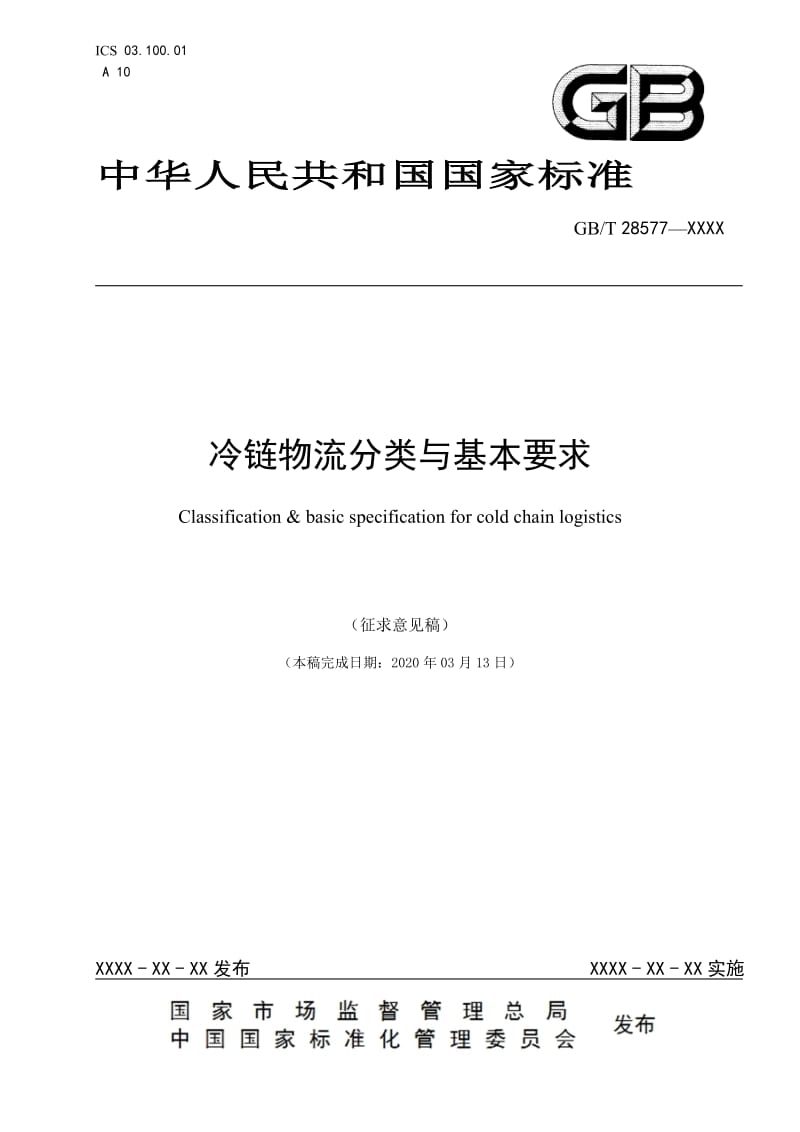 ICS 03.100.01
A 10

GB

中华人民共和国国家标准

GB/T 28577—XXXX

冷链物流分类与基本要求

Classification & basic specification for cold chain logistics

（征求意见稿）

（本稿完成日期：2020 年 03 月 13 日）

XXXX - XX - XX 发布

XXXX - XX - XX 实施

国家市场监督管理总局
中国国家标准化管理委员会
发布